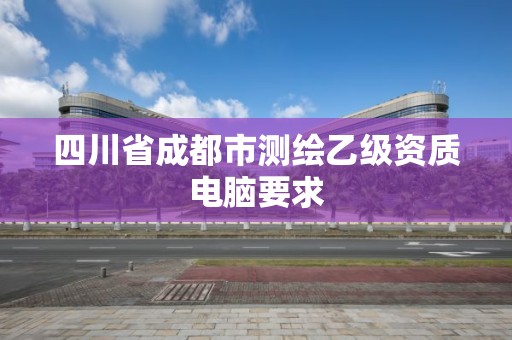 四川省成都市测绘乙级资质电脑要求